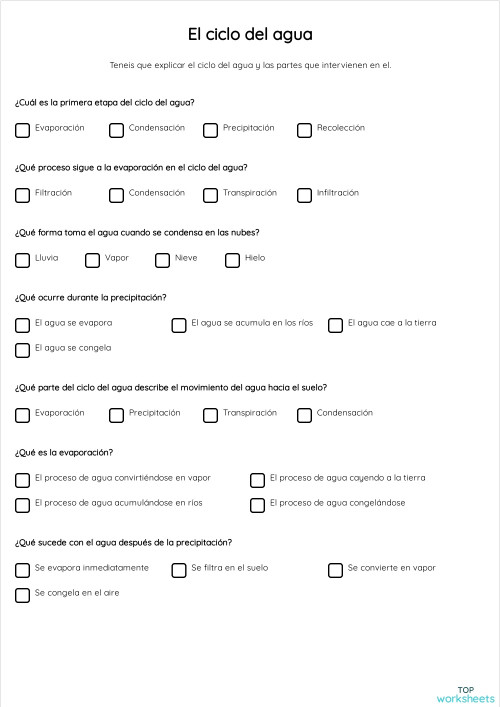 El ciclo del agua

Teneis que explicar el ciclo del agua y las partes que intervienen en el.

¿Cuál es la primera etapa del ciclo del agua?

Evaporación
Condensación
Precipitación
Recolección

¿Qué proceso sigue a la evaporación en el ciclo del agua?

Filtración
Condensación
Transpiración
Infiltración

¿Qué forma toma el agua cuando se condensa en las nubes?

Lluvia
Vapor
Nieve
Hielo

¿Qué ocurre durante la precipitación?

El agua se evapora
El agua se acumula en los ríos
El agua cae a la tierra
El agua se congela

¿Qué parte del ciclo del agua describe el movimiento del agua hacia el suelo?

Evaporación
Precipitación
Transpiración
Condensación

¿Qué es la evaporación?

El proceso de agua convirtiéndose en vapor
El proceso de agua cayendo a la tierra
El proceso de agua acumulándose en ríos
El proceso de agua congelándose

¿Qué sucede con el agua después de la precipitación?

Se evapora inmediatamente
Se filtra en el suelo
Se convierte en vapor
Se congela en el aire

TOP
worksheets